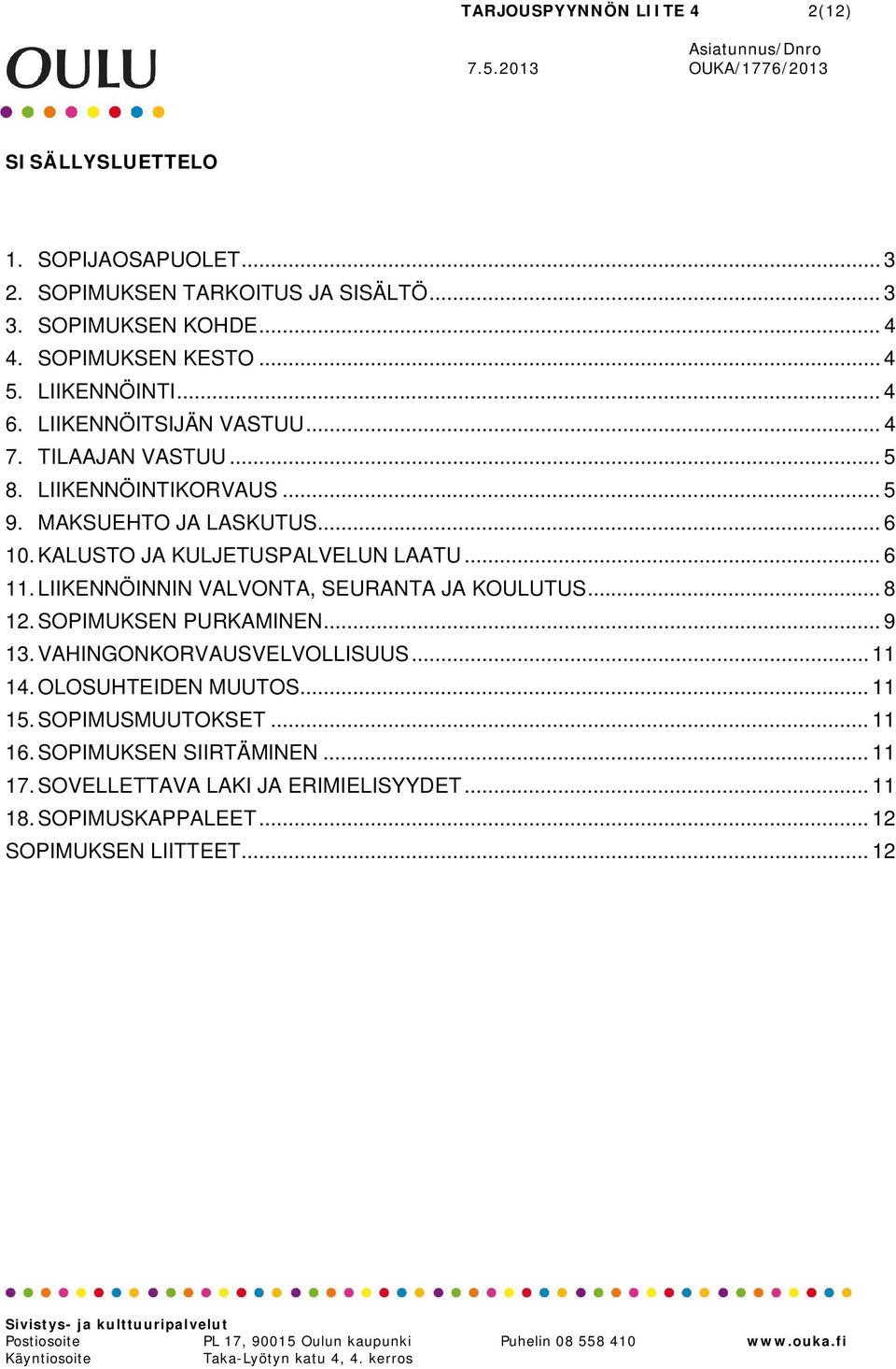 TARJOUSPYYNNÖN LIITE 4 2(12)

OULU

7.5.2013

Asiatunnus/Dnro
OUKA/1776/2013

SISÄLLYSLUETTELO

1. SOPIJAOSAPUOLET ... 3
2. SOPIMUKSEN TARKOITUS JA SISÄLTÖ ... 3
3. SOPIMUKSEN KOHDE ... 4
4. SOPIMUKSEN KESTO ... 4
5. LIIKENNÖINTI ... 4
6. LIIKENNÖITSIJÄN VASTUU ... 4
7. TILAAJAN VASTUU ... 5
8. LIIKENNÖINTIKORVAUS ... 5
9. MAKSUEHTO JA LASKUTUS ... 6
10. KALUSTO JA KULJETUSPALVELUN LAATU ... 6
11. LIIKENNÖINNIN VALVONTA, SEURANTA JA KOULUTUS ... 8
12. SOPIMUKSEN PURKAMINEN ... 9
13. VAHINGONKORVAUSVELVOLLISUUS ... 11
14. OLOSUHTEIDEN MUUTOS ... 11
15. SOPIMUSMUUTOKSET ... 11
16. SOPIMUKSEN SIIRTÄMINEN ... 11
17. SOVELLETTAVA LAKI JA ERIMIELISYYDET ... 11
18. SOPIMUSKAPPALEET ... 12
SOPIMUKSEN LIITTEET ... 12

Sivistys- ja kulttuuripalvelut
Postiosoite PL 17, 90015 Oulun kaupunki Puhelin 08 558 410 www.ouka.fi
Käyntiosoite Taka-Lyötyn katu 4, 4. kerros